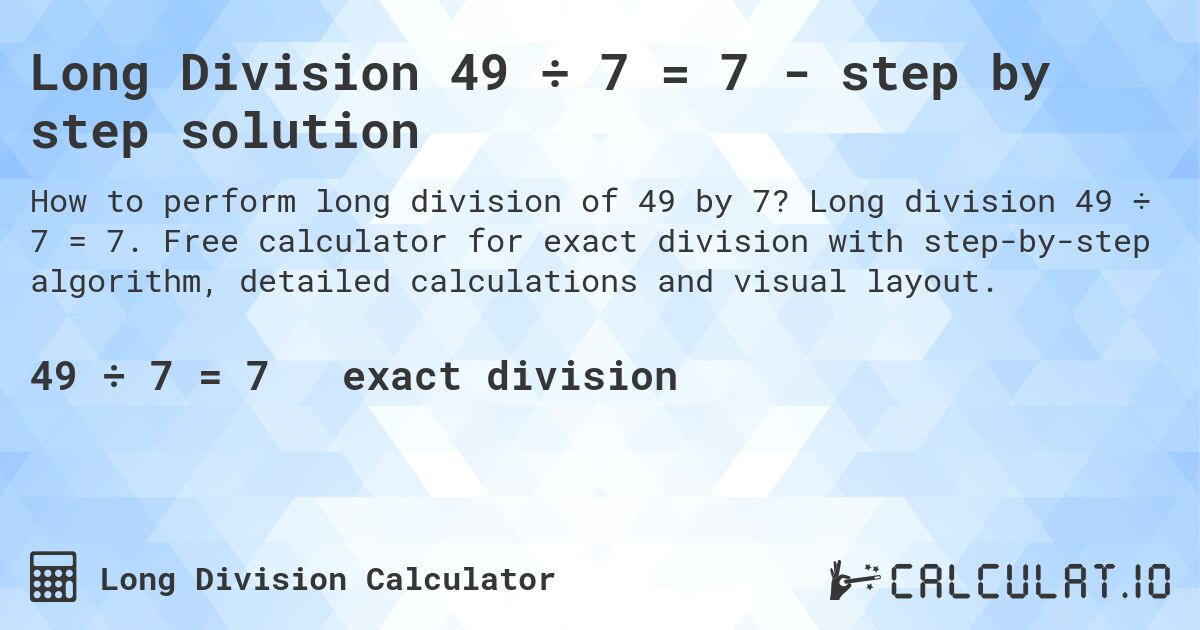 Long Division 49 ÷ 7 = 7 - step by step solution

How to perform long division of 49 by 7? Long division 49 ÷ 7 = 7. Free calculator for exact division with step-by-step algorithm, detailed calculations and visual layout.

49 ÷ 7 = 7 exact division

Long Division Calculator

CALCULAT.IO